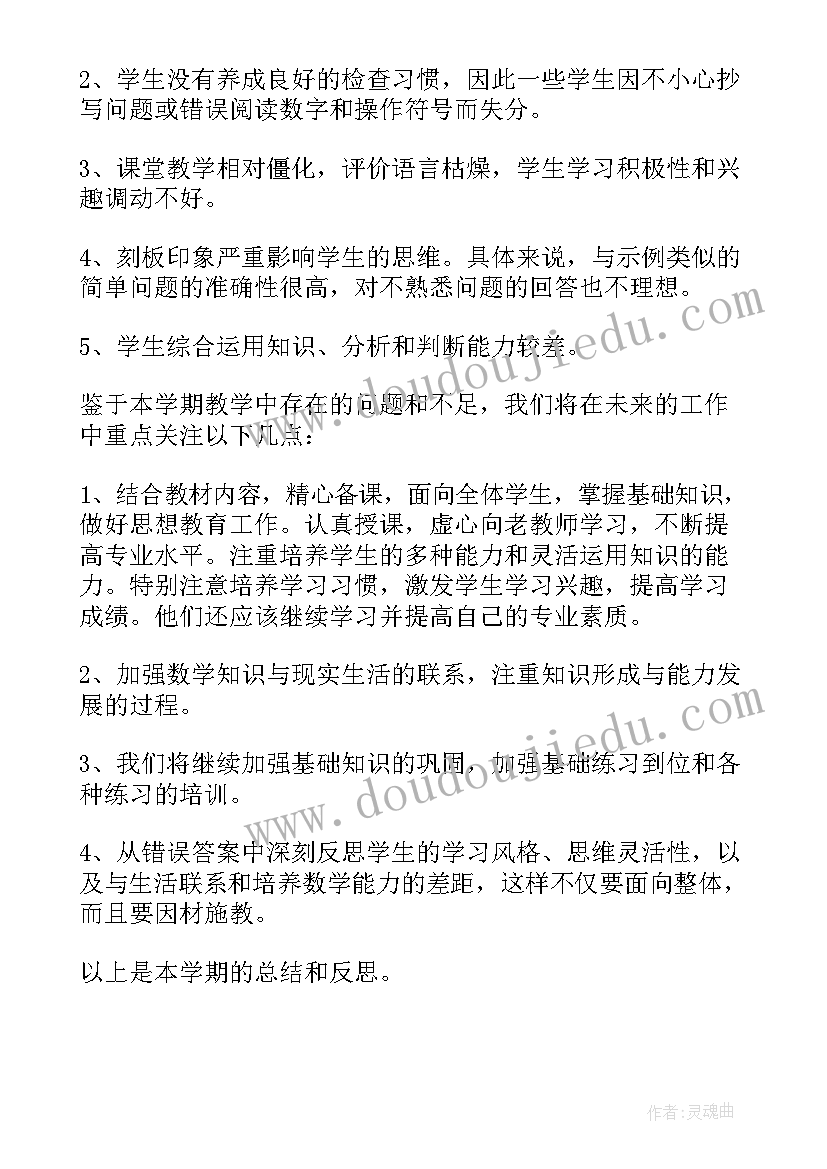 2、学生没有养成良好的检查习惯，因此一些学生因不小心抄写问题或错误阅读数字和操作符号而失分。

3、课堂教学相对僵化，评价语言枯燥，学生学习积极性和兴趣调动不好。

4、刻板印象严重影响学生的思维。具体来说，与示例类似的简单问题的准确性很高，对不熟悉问题的回答也不理想。

5、学生综合运用知识、分析和判断能力较差。

鉴于本学期教学中存在的问题和不足，我们将在未来的工作中重点关注以下几点：

1、结合教材内容，精心备课，面向全体学生，掌握基础知识，做好思想教育工作。认真授课，虚心向老教师学习，不断提高专业水平。注重培养学生的多种能力和灵活运用知识的能力。特别注意培养学习习惯，激发学生学习兴趣，提高学习成绩。他们还应该继续学习并提高自己的专业素质。

2、加强数学知识与现实生活的联系，注重知识形成与能力发展的过程。

3、我们将继续加强基础知识的巩固，加强基础练习到位和各种练习的培训。

4、从错误答案中深刻反思学生的学习风格、思维灵活性，以及与生活联系和培养数学能力的差距，这样不仅要面向整体，而且要因材施教。

以上是本学期的总结和反思。

www.doudoujiedu.com

www.doudoujiedu.com

作者：灵魂曲